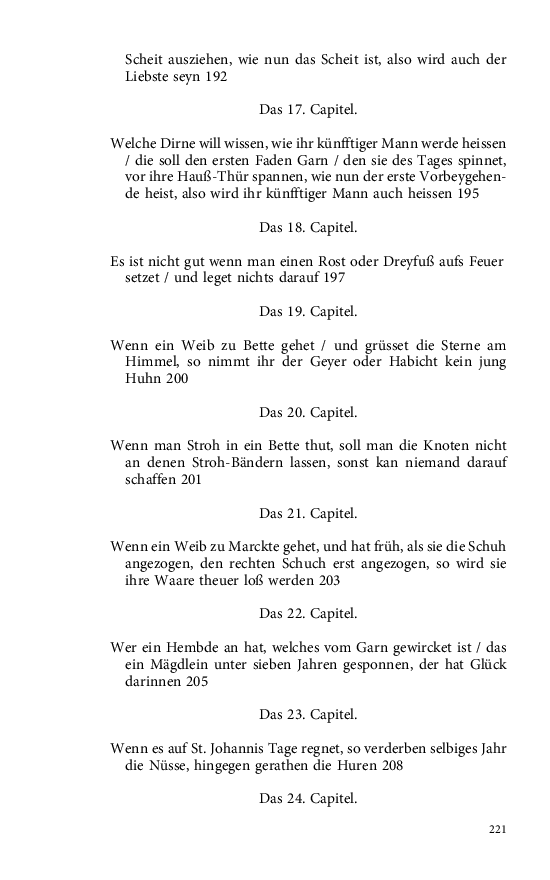 Scheit ausziehen, wie nun das Scheit ist, also wird auch der Liebste seyn 192

Das 17. Capitel.

Welche Dirne will wissen, wie ihr künfftiger Mann werde heissen / die soll den ersten Faden Garn / den sie des Tages spinnet, vor ihre Hauß-Thür spannen, wie nun der erste Vorbeygehende heist, also wird ihr künfftiger Mann auch heissen 195

Das 18. Capitel.

Es ist nicht gut wenn man einen Rost oder Dreyfuß aufs Feuer setzet / und leget nichts darauf 197

Das 19. Capitel.

Wenn ein Weib zu Bette gehet / und grüsset die Sterne am Himmel, so nimmt ihr der Geyer oder Habicht kein jung Huhn 200

Das 20. Capitel.

Wenn man Stroh in ein Bette thut, soll man die Knoten nicht an denen Stroh-Bändern lassen, sonst kan niemand darauf schaffen 201

Das 21. Capitel.

Wenn ein Weib zu Marckte gehet, und hat früh, als sie die Schuh angezogen, den rechten Schuch erst angezogen, so wird sie ihre Waare theuer loß werden 203

Das 22. Capitel.

Wer ein Hembde an hat, welches vom Garn gewircket ist / das ein Mägdlein unter sieben Jahren gesponnen, der hat Glück darinnen 205

Das 23. Capitel.

Wenn es auf St. Johannis Tage regnet, so verderben selbiges Jahr die Nüsse, hingegen gerathen die Huren 208

Das 24. Capitel.

221